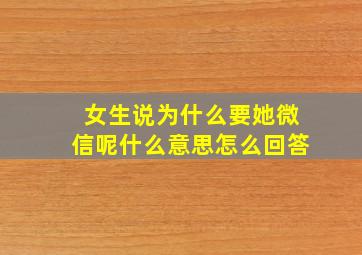 女生说为什么要她微信呢什么意思怎么回答